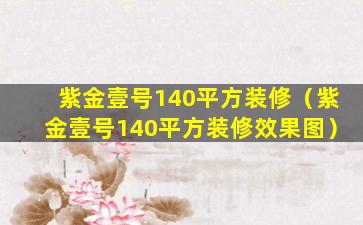 紫金壹号140平方装修（紫金壹号140平方装修效果图）